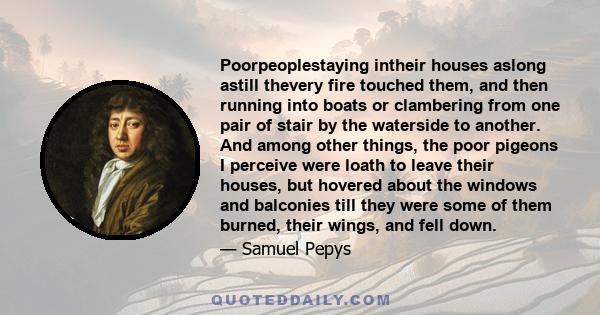 Poorpeoplestaying intheir houses aslong astill thevery fire touched them, and then running into boats or clambering from one pair of stair by the waterside to another. And among other things, the poor pigeons I perceive were loath to leave their houses, but hovered about the windows and balconies till they were some of them burned, their wings, and fell down.

— Samuel Pepys

QUOTEDDAILY.COM